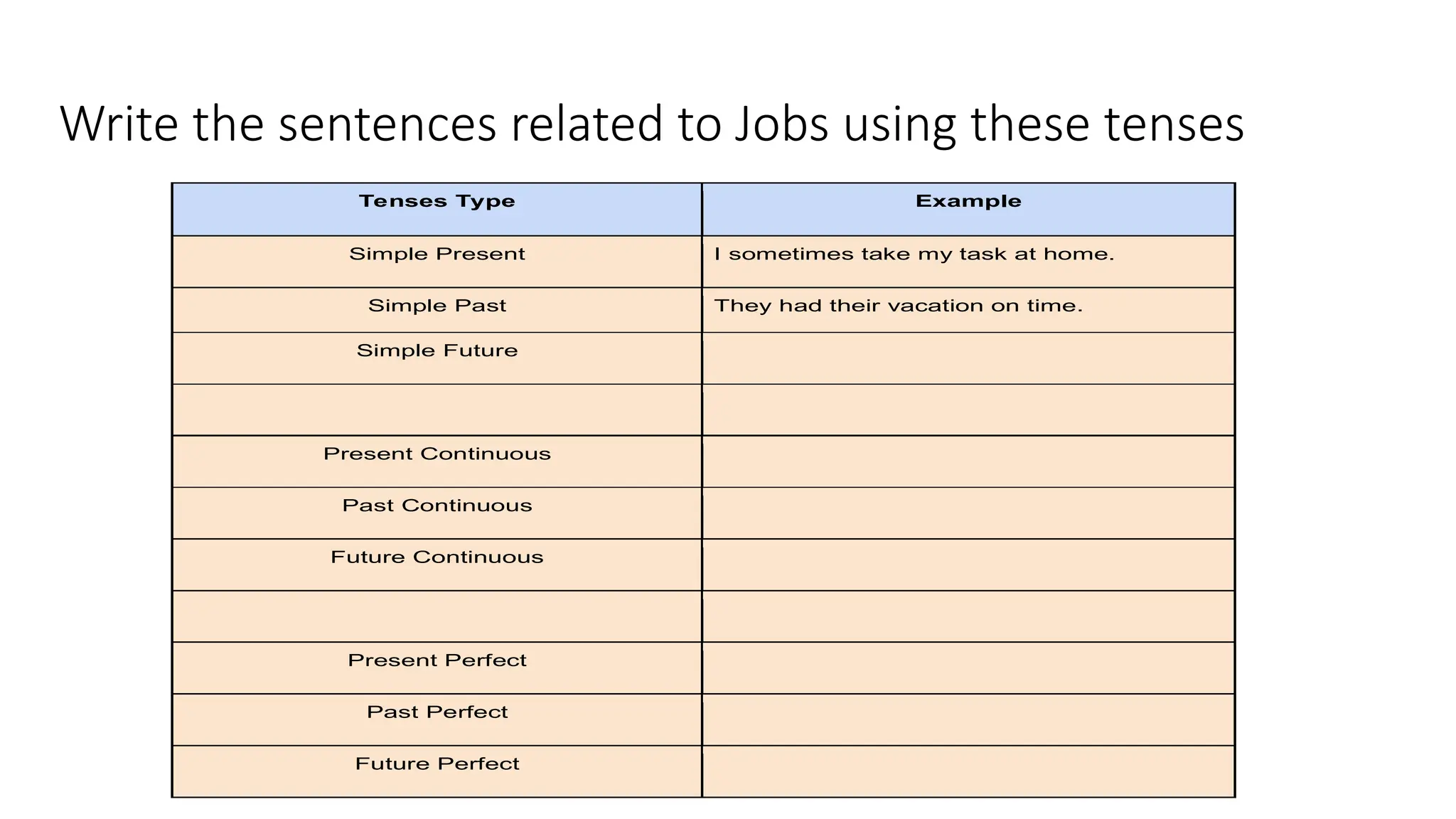 Write the sentences related to Jobs using these tenses

| Tenses Type | Example |
|---|---|
| Simple Present | I sometimes take my task at home. |
| Simple Past | They had their vacation on time. |
| Simple Future | |
| | |
| Present Continuous | |
| Past Continuous | |
| Future Continuous | |
| | |
| Present Perfect | |
| Past Perfect | |
| Future Perfect | |